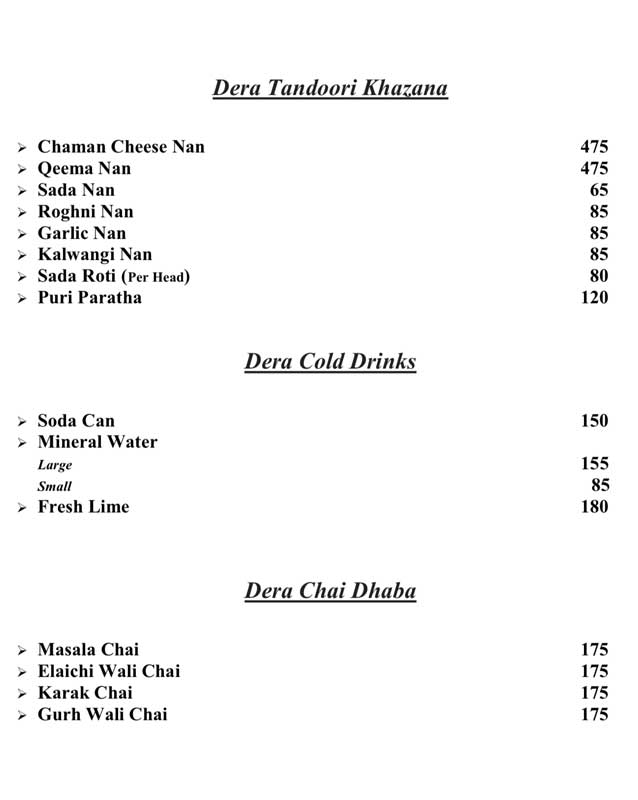 Dera Tandoori Khazana

➢ Chaman Cheese Nan 475
➢ Qeema Nan 475
➢ Sada Nan 65
➢ Roghni Nan 85
➢ Garlic Nan 85
➢ Kalwangi Nan 85
➢ Sada Roti (Per Head) 80
➢ Puri Paratha 120

Dera Cold Drinks

➢ Soda Can 150
➢ Mineral Water
Large 155
Small 85
➢ Fresh Lime 180

Dera Chai Dhaba

➢ Masala Chai 175
➢ Elaichi Wali Chai 175
➢ Karak Chai 175
➢ Gurh Wali Chai 175